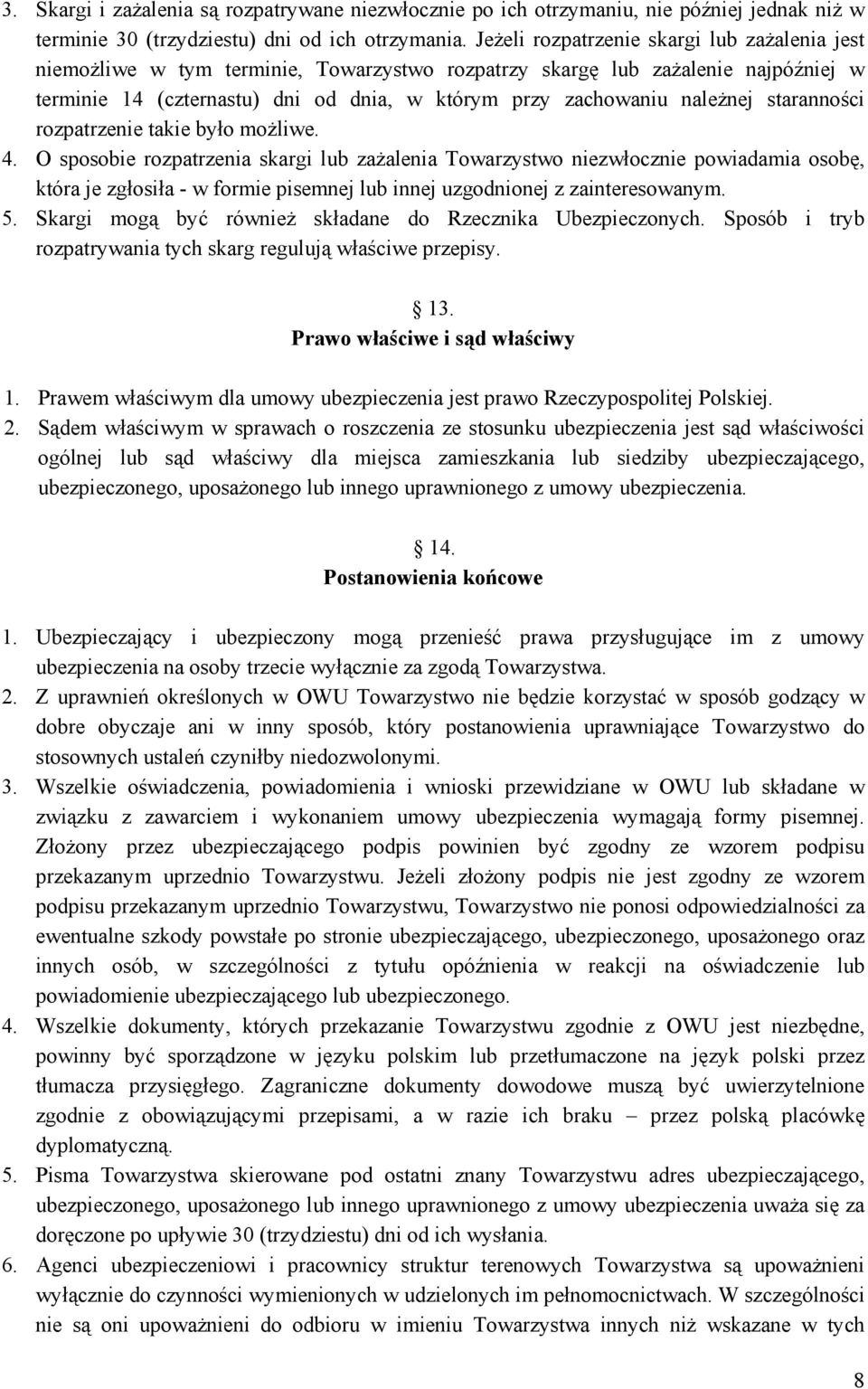 3. Skargi i zażalenia są rozpatrywane niezwłocznie po ich otrzymaniu, nie później jednak niż w terminie 30 (trzydziestu) dni od ich otrzymania. Jeżeli rozpatrzenie skargi lub zażalenia jest niemożliwe w tym terminie, Towarzystwo rozpatrzy skargę lub zażalenie najpóźniej w terminie 14 (czternastu) dni od dnia, w którym przy zachowaniu należnej staranności rozpatrzenie takie było możliwe.
4. O sposobie rozpatrzenia skargi lub zażalenia Towarzystwo niezwłocznie powiadamia osobę, która je zgłosiła - w formie pisemnej lub innej uzgodnionej z zainteresowanym.
5. Skargi mogą być również składane do Rzecznika Ubezpieczonych. Sposób i tryb rozpatrywania tych skarg regulują właściwe przepisy.

13.
Prawo właściwe i sąd właściwy

1. Prawem właściwym dla umowy ubezpieczenia jest prawo Rzeczypospolitej Polskiej.
2. Sądem właściwym w sprawach o roszczenia ze stosunku ubezpieczenia jest sąd właściwości ogólnej lub sąd właściwy dla miejsca zamieszkania lub siedziby ubezpieczającego, ubezpieczonego, uposażonego lub innego uprawnionego z umowy ubezpieczenia.

14.
Postanowienia końcowe

1. Ubezpieczający i ubezpieczony mogą przenieść prawa przysługujące im z umowy ubezpieczenia na osoby trzecie wyłącznie za zgodą Towarzystwa.
2. Z uprawnień określonych w OWU Towarzystwo nie będzie korzystać w sposób godzący w dobre obyczaje ani w inny sposób, który postanowienia uprawniające Towarzystwo do stosownych ustaleń czyniłby niedozwolonymi.
3. Wszelkie oświadczenia, powiadomienia i wnioski przewidziane w OWU lub składane w związku z zawarciem i wykonaniem umowy ubezpieczenia wymagają formy pisemnej. Złożony przez ubezpieczającego podpis powinien być zgodny ze wzorem podpisu przekazanym uprzednio Towarzystwu. Jeżeli złożony podpis nie jest zgodny ze wzorem podpisu przekazanym uprzednio Towarzystwu, Towarzystwo nie ponosi odpowiedzialności za ewentualne szkody powstałe po stronie ubezpieczającego, ubezpieczonego, uposażonego oraz innych osób, w szczególności z tytułu opóźnienia w reakcji na oświadczenie lub powiadomienie ubezpieczającego lub ubezpieczonego.
4. Wszelkie dokumenty, których przekazanie Towarzystwu zgodnie z OWU jest niezbędne, powinny być sporządzone w języku polskim lub przetłumaczone na język polski przez tłumacza przysięgłego. Zagraniczne dokumenty dowodowe muszą być uwierzytelnione zgodnie z obowiązującymi przepisami, a w razie ich braku – przez polską placówkę dyplomatyczną.
5. Pisma Towarzystwa skierowane pod ostatni znany Towarzystwu adres ubezpieczającego, ubezpieczonego, uposażonego lub innego uprawnionego z umowy ubezpieczenia uważa się za doręczone po upływie 30 (trzydziestu) dni od ich wysłania.
6. Agenci ubezpieczeniowi i pracownicy struktur terenowych Towarzystwa są upoważnieni wyłącznie do czynności wymienionych w udzielonych im pełnomocnictwach. W szczególności nie są oni upoważnieni do odbioru w imieniu Towarzystwa innych niż wskazane w tych

8